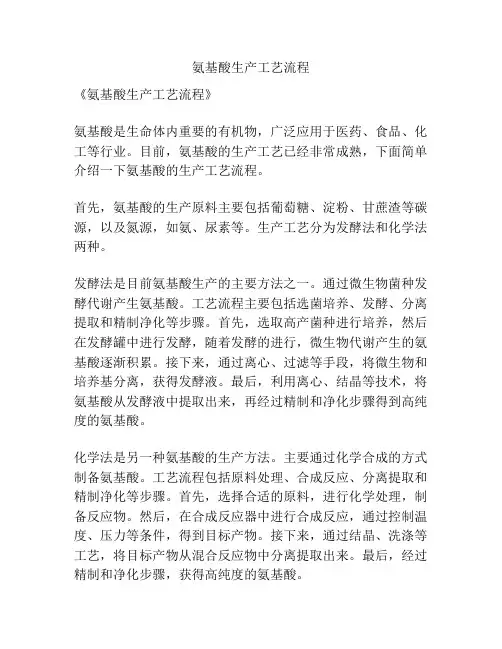 氨基酸生产工艺流程

《氨基酸生产工艺流程》

氨基酸是生命体内重要的有机物，广泛应用于医药、食品、化工等行业。目前，氨基酸的生产工艺已经非常成熟，下面简单介绍一下氨基酸的生产工艺流程。

首先，氨基酸的生产原料主要包括葡萄糖、淀粉、甘蔗渣等碳源，以及氮源，如氨、尿素等。生产工艺分为发酵法和化学法两种。

发酵法是目前氨基酸生产的主要方法之一。通过微生物菌种发酵代谢产生氨基酸。工艺流程主要包括选菌培养、发酵、分离提取和精制净化等步骤。首先，选取高产菌种进行培养，然后在发酵罐中进行发酵，随着发酵的进行，微生物代谢产生的氨基酸逐渐积累。接下来，通过离心、过滤等手段，将微生物和培养基分离，获得发酵液。最后，利用离心、结晶等技术，将氨基酸从发酵液中提取出来，再经过精制和净化步骤得到高纯度的氨基酸。

化学法是另一种氨基酸的生产方法。主要通过化学合成的方式制备氨基酸。工艺流程包括原料处理、合成反应、分离提取和精制净化等步骤。首先，选择合适的原料，进行化学处理，制备反应物。然后，在合成反应器中进行合成反应，通过控制温度、压力等条件，得到目标产物。接下来，通过结晶、洗涤等工艺，将目标产物从混合反应物中分离提取出来。最后，经过精制和净化步骤，获得高纯度的氨基酸。